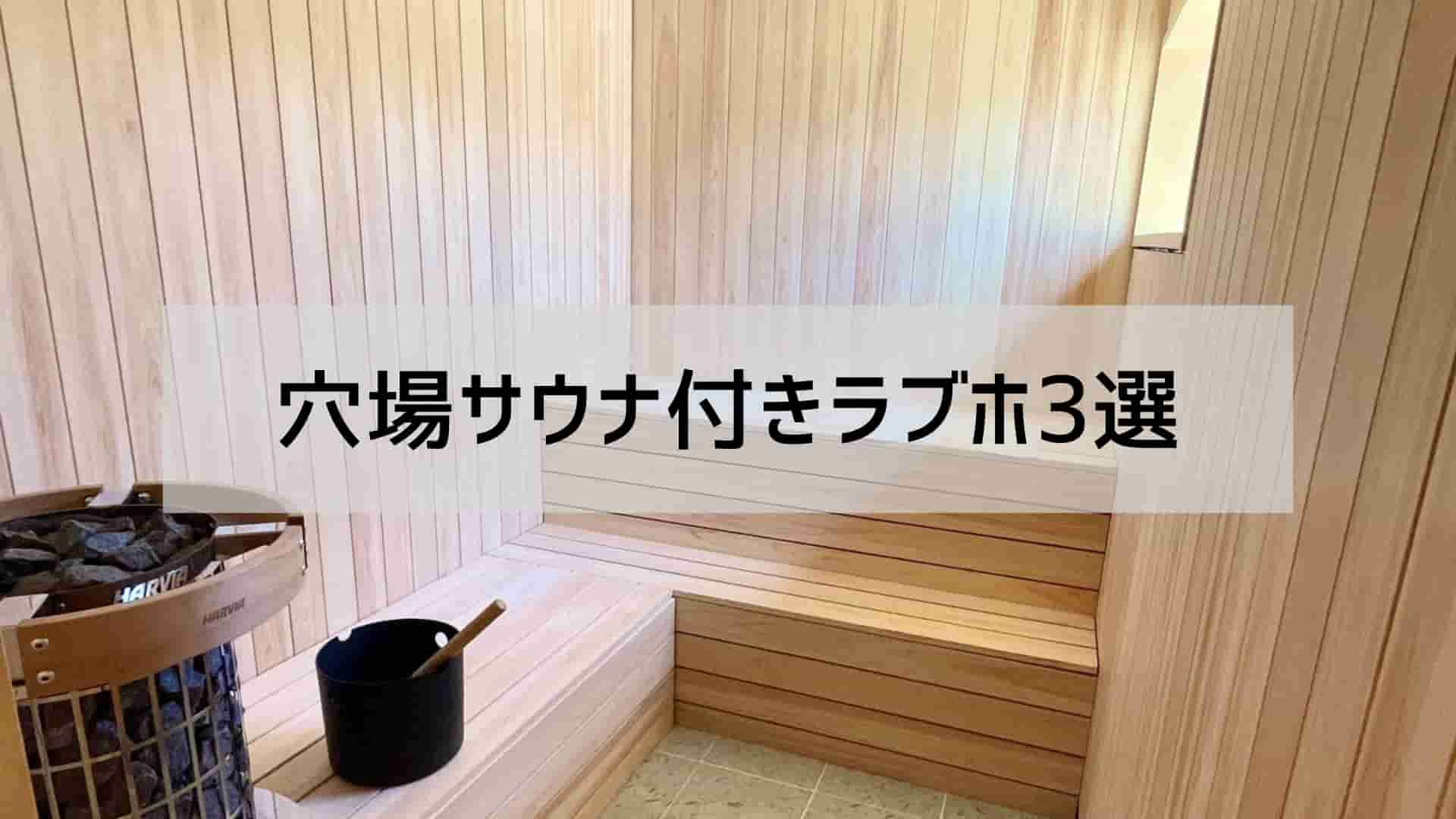 穴場サウナ付きラブホ3選

HARVIA

HARVIA